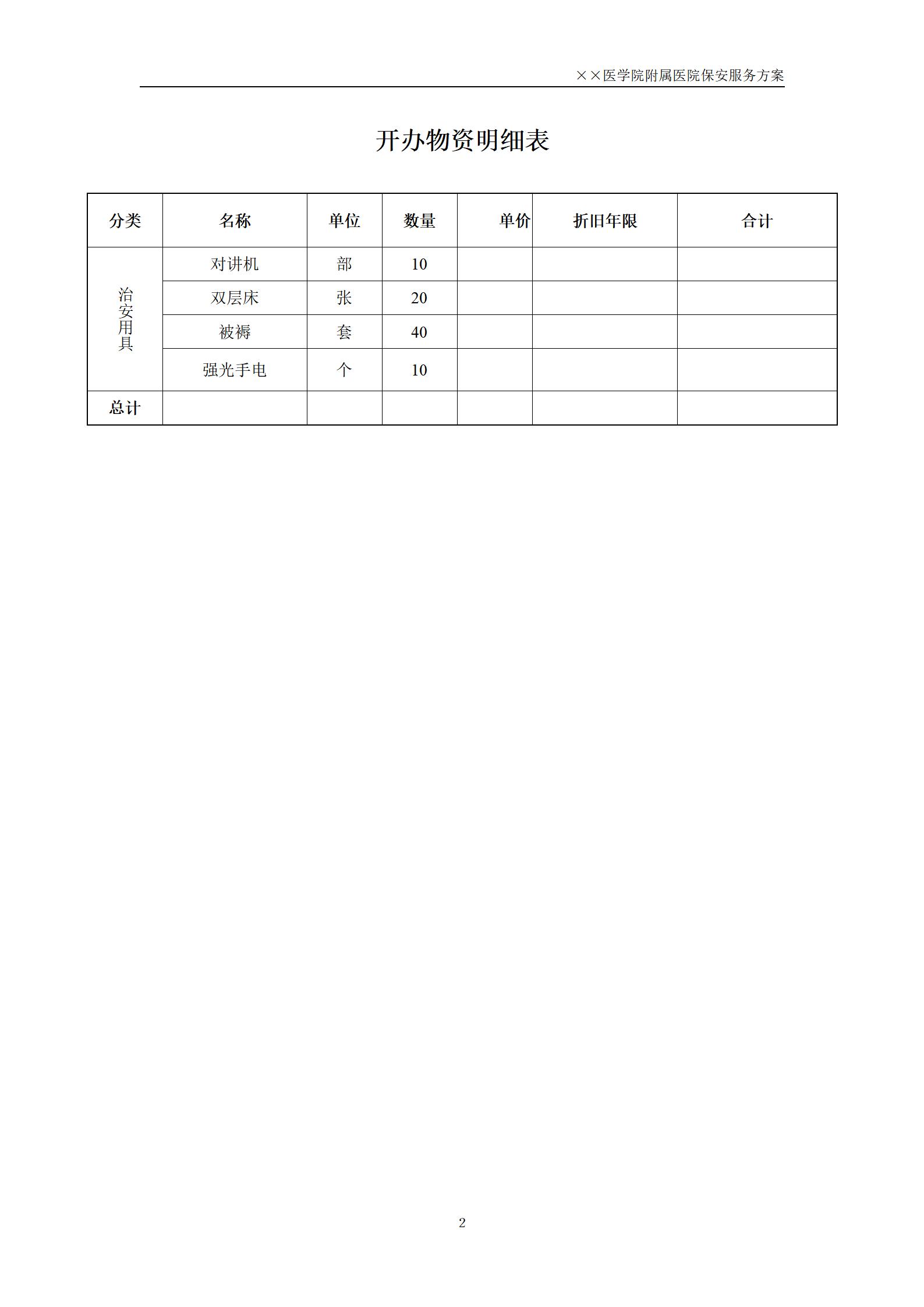 ××医学院附属医院保安服务方案

开办物资明细表

| 分类 | 名称 | 单位 | 数量 | 单价 | 折旧年限 | 合计 |
|---|---|---|---|---|---|---|
| 治安用具 | 对讲机 | 部 | 10 | | | |
| | 双层床 | 张 | 20 | | | |
| | 被褥 | 套 | 40 | | | |
| | 强光手电 | 个 | 10 | | | |
| 总计 | | | | | | |

2